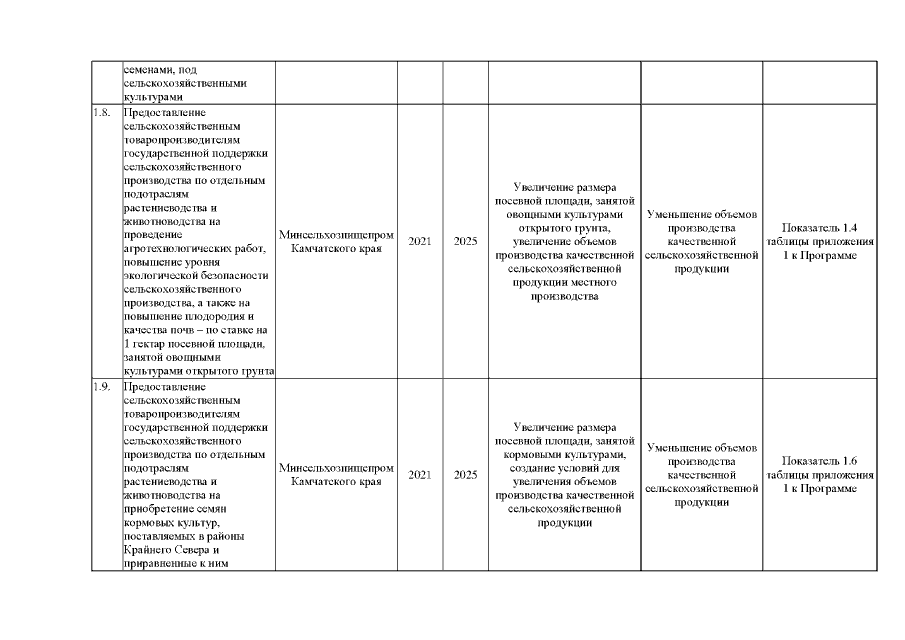 | | семенами, под сельскохозяйственными культурами | | | | | | |
|---|---|---|---|---|---|---|---|
| 1.8. | Предоставление сельскохозяйственным товаропроизводителям государственной поддержки сельскохозяйственного производства по отдельным подотраслям растениеводства и животноводства на проведение агротехнологических работ, повышение уровня экологической безопасности сельскохозяйственного производства, а также на повышение плодородия и качества почв – по ставке на 1 гектар посевной площади, занятой овощными культурами открытого грунта | Минсельхозпищепром Камчатского края | 2021 | 2025 | Увеличение размера посевной площади, занятой овощными культурами открытого грунта, увеличение объемов производства качественной сельскохозяйственной продукции местного производства | Уменьшение объемов производства качественной сельскохозяйственной продукции | Показатель 1.4 таблицы приложения 1 к Программе |
| 1.9. | Предоставление сельскохозяйственным товаропроизводителям государственной поддержки сельскохозяйственного производства по отдельным подотраслям растениеводства и животноводства на приобретение семян кормовых культур, поставляемых в районы Крайнего Севера и приравненные к ним | Минсельхозпищепром Камчатского края | 2021 | 2025 | Увеличение размера посевной площади, занятой кормовыми культурами, создание условий для увеличения объемов производства качественной сельскохозяйственной продукции | Уменьшение объемов производства качественной сельскохозяйственной продукции | Показатель 1.6 таблицы приложения 1 к Программе |